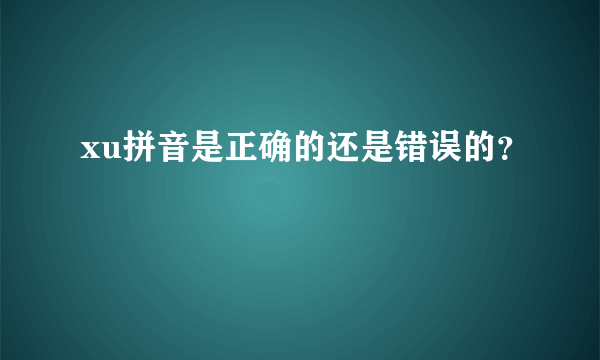 xu拼音是正确的还是错误的?